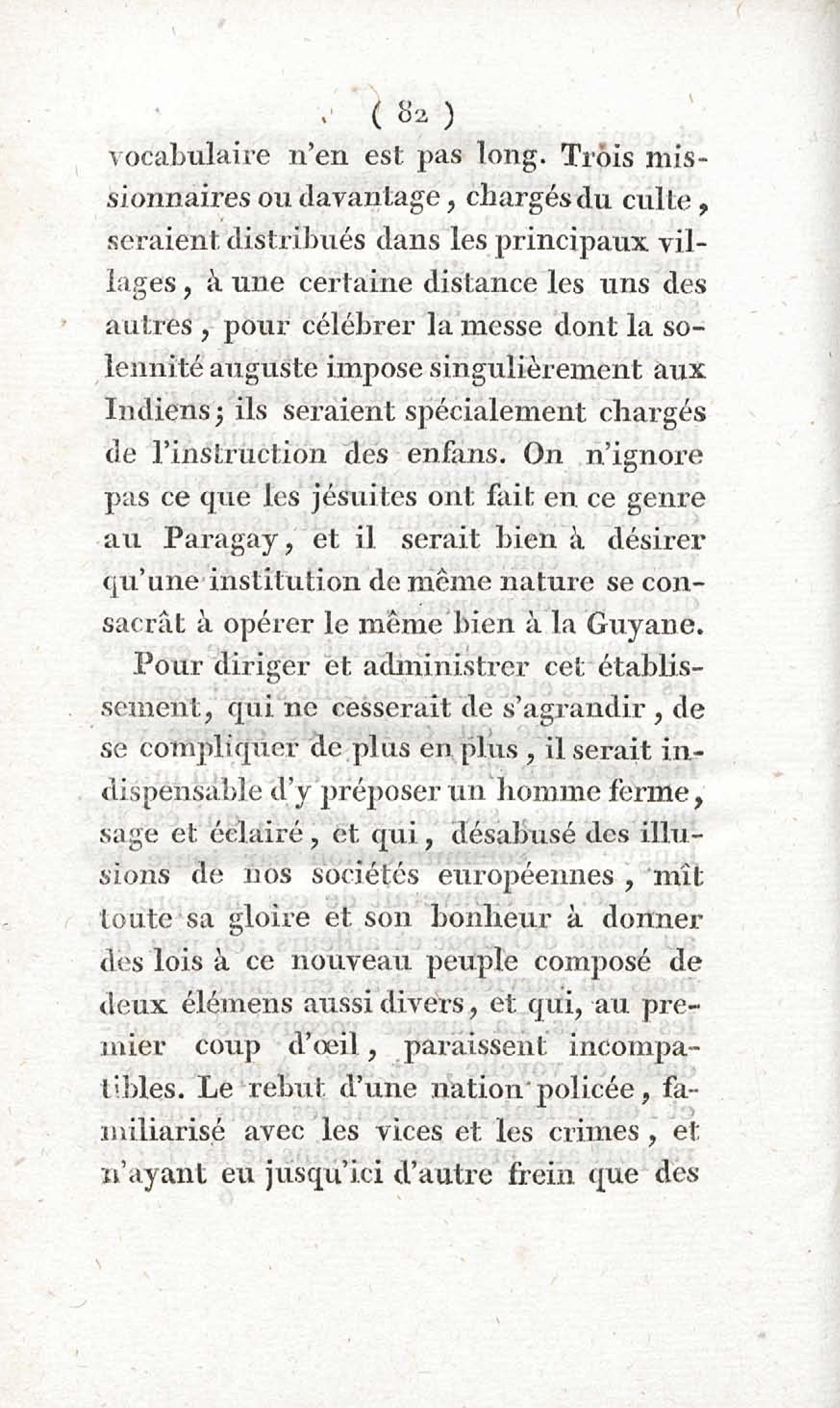 ( 82 )

vocabulaire n'en est pas long. Trois missionnaires ou davantage, chargés du culte, seraient distribués dans les principaux villages, à une certaine distance les uns des autres, pour célébrer la messe dont la solennité auguste impose singulièrement aux Indiens; ils seraient spécialement chargés de l'instruction des enfans. On n'ignore pas ce que les jésuites ont fait en ce genre au Paragay, et il serait bien à désirer qu'une institution de même nature se consacrât à opérer le même bien à la Guyane.

Pour diriger et administrer cet établissement, qui ne cesserait de s'agrandir, de se compliquer de plus en plus, il serait indispensable d'y préposer un homme ferme, sage et éclairé, et qui, désabusé des illusions de nos sociétés européennes, mît toute sa gloire et son bonheur à donner des lois à ce nouveau peuple composé de deux élémens aussi divers, et qui, au premier coup d'œil, paraissent incompatibles. Le rebut d'une nation policée, familiarisé avec les vices et les crimes, et n'ayant eu jusqu'ici d'autre frein que des